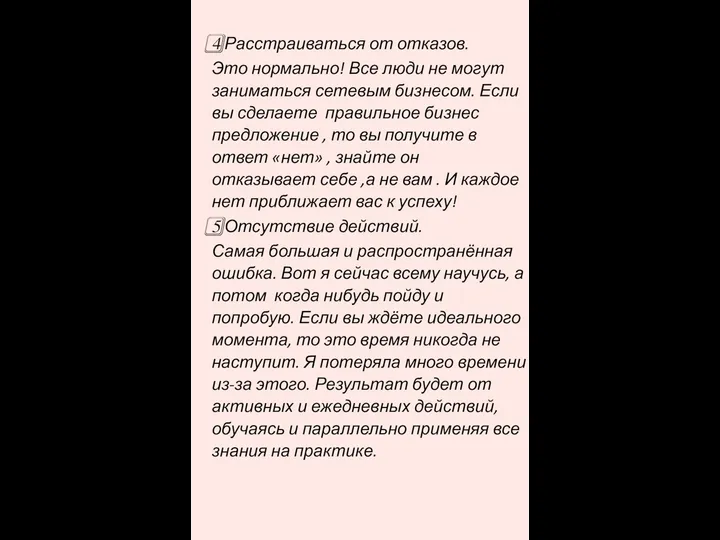 4 Расстраиваться от отказов.

Это нормально! Все люди не могут заниматься сетевым бизнесом. Если вы сделаете правильное бизнес предложение , то вы получите в ответ «нет» , знайте он отказывает себе ,а не вам . И каждое нет приближает вас к успеху!

5 Отсутствие действий.

Самая большая и распространённая ошибка. Вот я сейчас всему научусь, а потом когда нибудь пойду и попробую. Если вы ждёте идеального момента, то это время никогда не наступит. Я потеряла много времени из-за этого. Результат будет от активных и ежедневных действий, обучаясь и параллельно применяя все знания на практике.